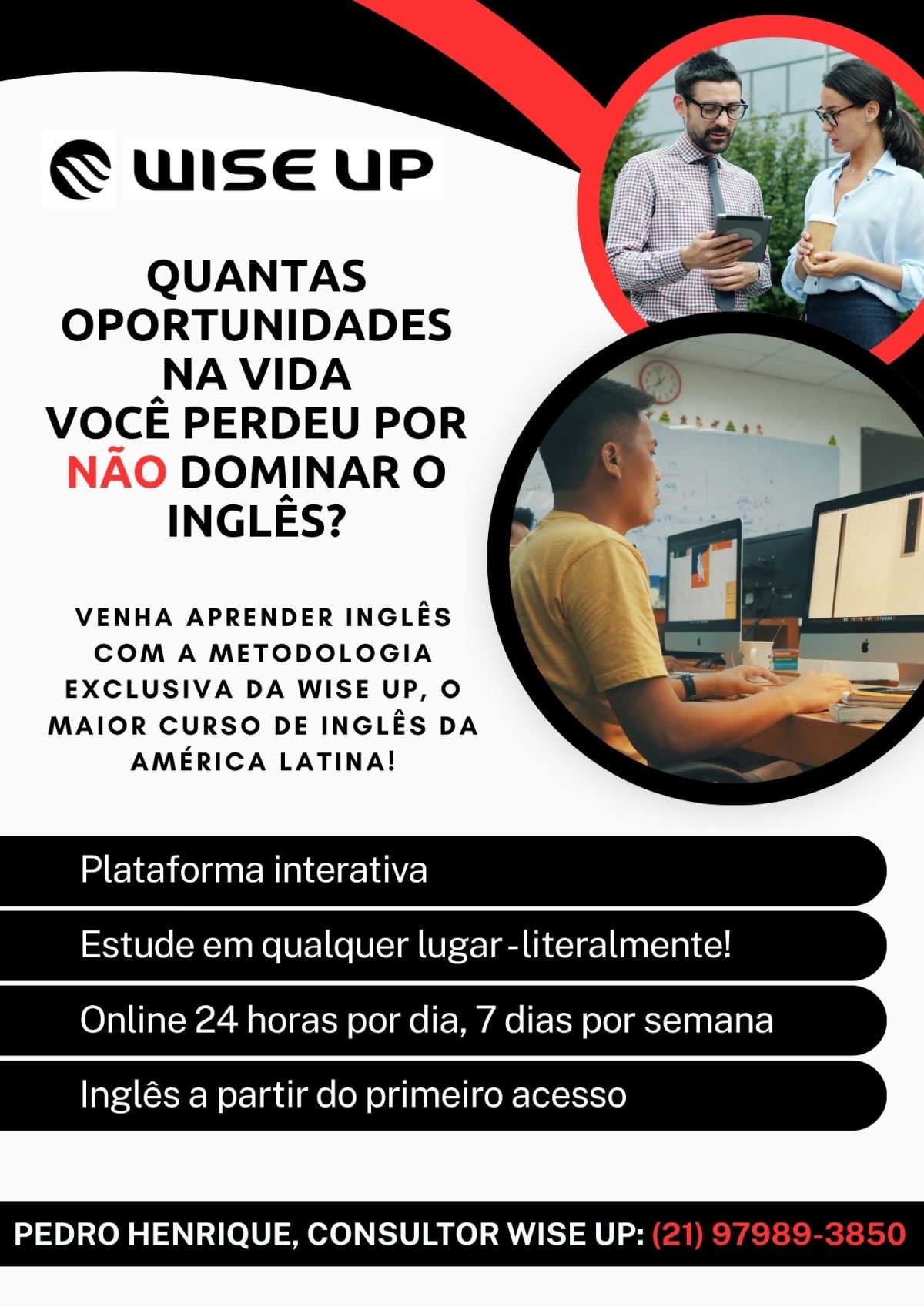 WISE UP

QUANTAS OPORTUNIDADES NA VIDA VOCÊ PERDEU POR NÃO DOMINAR O INGLÊS?

VENHA APRENDER INGLÊS COM A METODOLOGIA EXCLUSIVA DA WISE UP, O MAIOR CURSO DE INGLÊS DA AMÉRICA LATINA!

Plataforma interativa

Estude em qualquer lugar - literalmente!

Online 24 horas por dia, 7 dias por semana

Inglês a partir do primeiro acesso

PEDRO HENRIQUE, CONSULTOR WISE UP: (21) 97989-3850